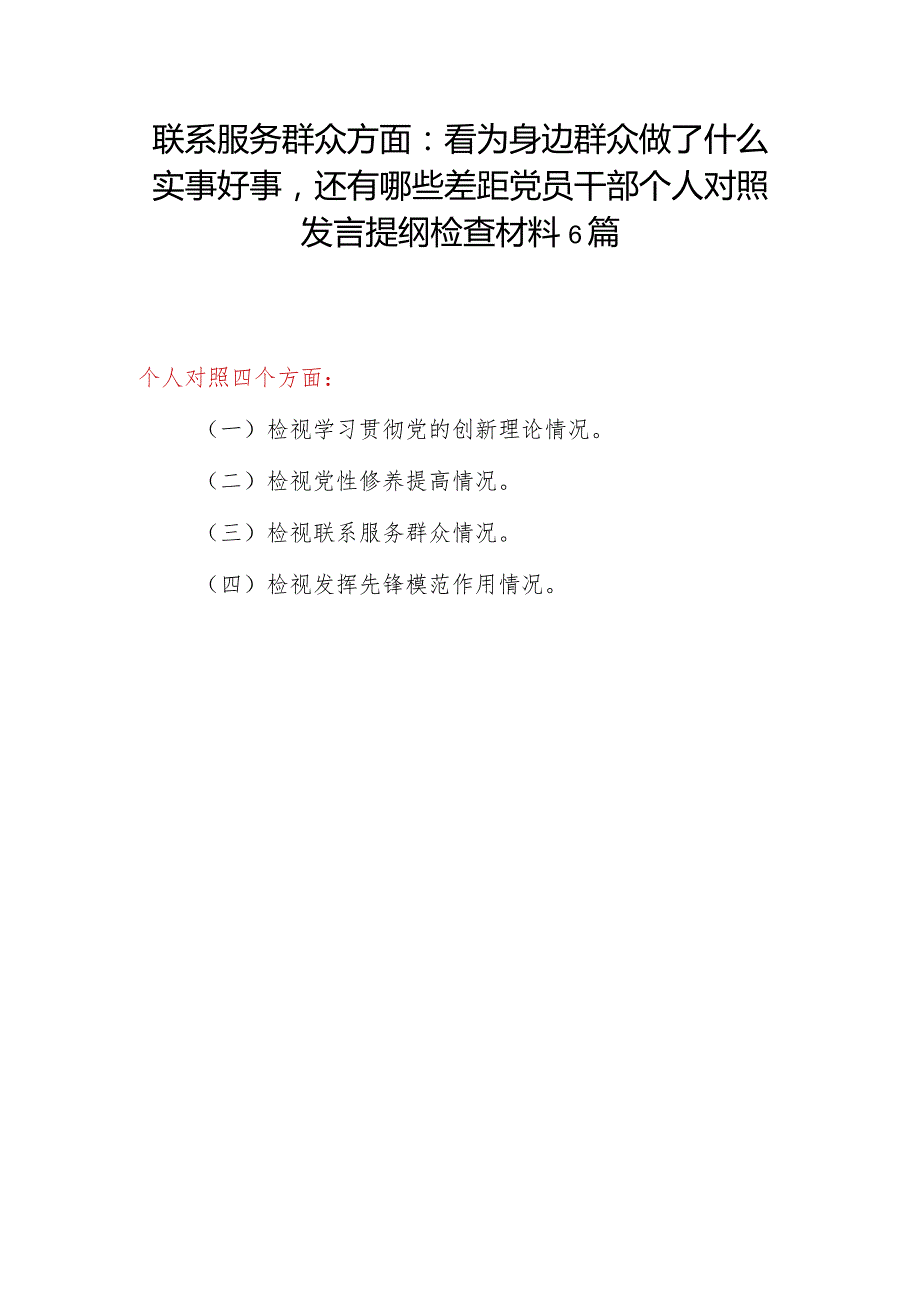 联系服务群众方面：看为身边群众做了什么实事好事，还有哪些差距党员干部个人对照发言提纲检查材料6篇

个人对照四个方面：

（一）检视学习贯彻党的创新理论情况。

（二）检视党性修养提高情况。

（三）检视联系服务群众情况。

（四）检视发挥先锋模范作用情况。